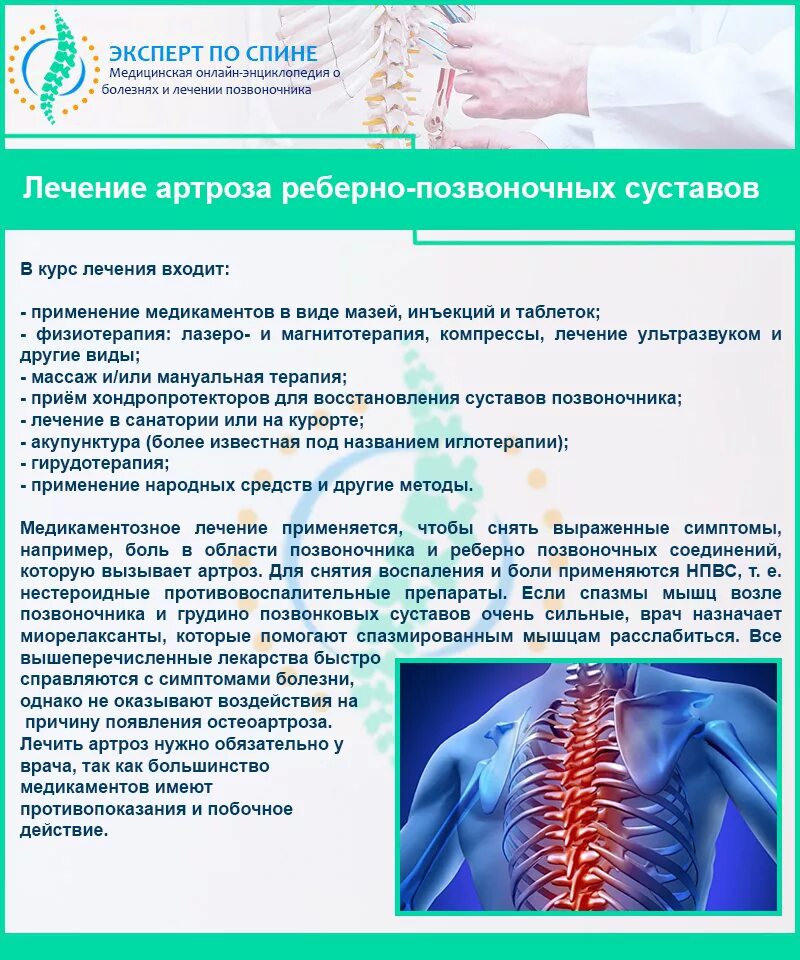 ЭКСПЕРТ ПО СПИНЕ
Медицинская онлайн-энциклопедия о болезнях и лечении позвоночника

Лечение артроза реберно-позвоночных суставов

В курс лечения входит:

- применение медикаментов в виде мазей, инъекций и таблеток;
- физиотерапия: лазеро- и магнитотерапия, компрессы, лечение ультразвуком и другие виды;
- массаж и/или мануальная терапия;
- приём хондропротекторов для восстановления суставов позвоночника;
- лечение в санатории или на курорте;
- акупунктура (более известная под названием иглотерапии);
- гирудотерапия;
- применение народных средств и другие методы.

Медикаментозное лечение применяется, чтобы снять выраженные симптомы, например, боль в области позвоночника и реберно позвоночных соединений, которую вызывает артроз. Для снятия воспаления и боли применяются НПВС, т. е. нестероидные противовоспалительные препараты. Если спазмы мышц возле позвоночника и грудино позвонковых суставов очень сильные, врач назначает миорелаксанты, которые помогают спазмированным мышцам расслабиться. Все вышеперечисленные лекарства быстро справляются с симптомами болезни, однако не оказывают воздействия на причину появления остеоартроза. Лечить артроз нужно обязательно у врача, так как большинство медикаментов имеют противопоказания и побочное действие.